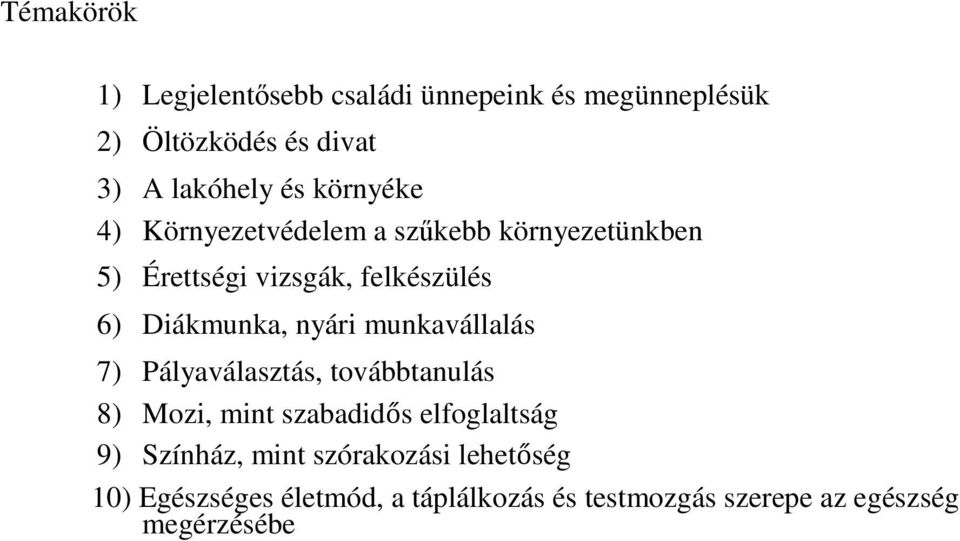 Témakörök

1) Legjelentősebb családi ünnepeink és megünneplésük
2) Öltözködés és divat
3) A lakóhely és környéke
4) Környezetvédelem a szűkebb környezetünkben
5) Érettségi vizsgák, felkészülés
6) Diákmunka, nyári munkavállalás
7) Pályaválasztás, továbbtanulás
8) Mozi, mint szabadidős elfoglaltság
9) Színház, mint szórakozási lehetőség
10) Egészséges életmód, a táplálkozás és testmozgás szerepe az egészség megérzésébe